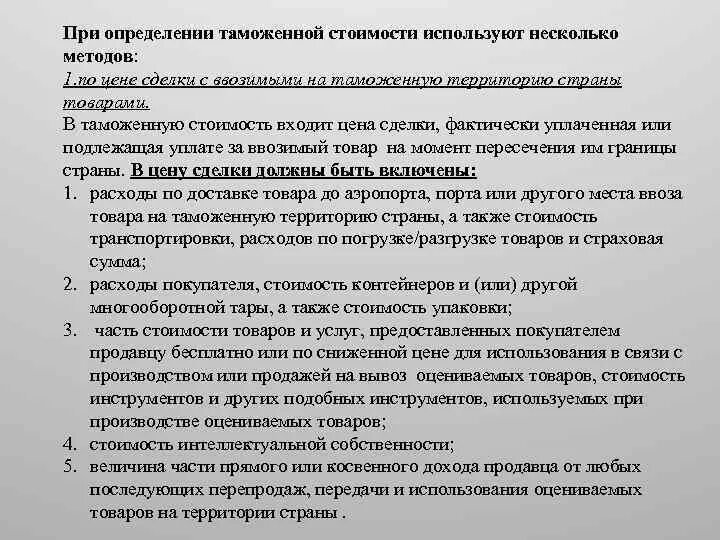 При определении таможенной стоимости используют несколько методов:
1.по цене сделки с ввозимыми на таможенную территорию страны товарами.
В таможенную стоимость входит цена сделки, фактически уплаченная или подлежащая уплате за ввозимый товар на момент пересечения им границы страны. В цену сделки должны быть включены:
1. расходы по доставке товара до аэропорта, порта или другого места ввоза товара на таможенную территорию страны, а также стоимость транспортировки, расходов по погрузке/разгрузке товаров и страховая сумма;
2. расходы покупателя, стоимость контейнеров и (или) другой многооборотной тары, а также стоимость упаковки;
3. часть стоимости товаров и услуг, предоставленных покупателем продавцу бесплатно или по сниженной цене для использования в связи с производством или продажей на вывоз оцениваемых товаров, стоимость инструментов и других подобных инструментов, используемых при производстве оцениваемых товаров;
4. стоимость интеллектуальной собственности;
5. величина части прямого или косвенного дохода продавца от любых последующих перепродаж, передачи и использования оцениваемых товаров на территории страны .